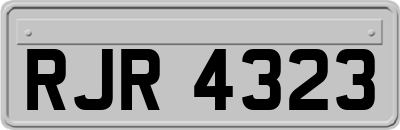 RJR 4323